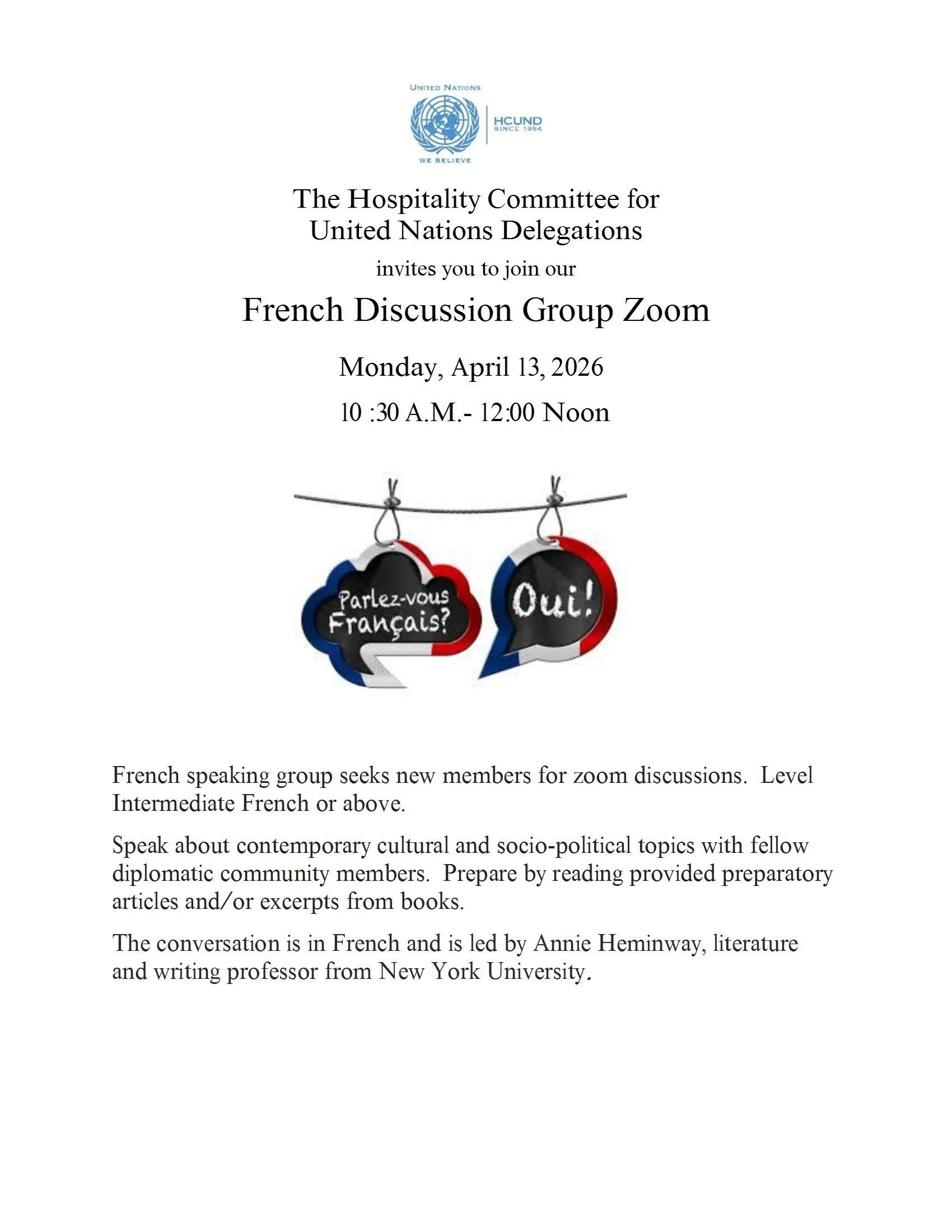 UNITED NATIONS

HCUND
SINCE 1954

WE BELIEVE

The Hospitality Committee for
United Nations Delegations

invites you to join our

French Discussion Group Zoom

Monday, April 13, 2026

10 :30 A.M.- 12:00 Noon

Parlez-vous Français?

Oui!

French speaking group seeks new members for zoom discussions. Level Intermediate French or above.

Speak about contemporary cultural and socio-political topics with fellow diplomatic community members. Prepare by reading provided preparatory articles and/or excerpts from books.

The conversation is in French and is led by Annie Heminway, literature and writing professor from New York University.